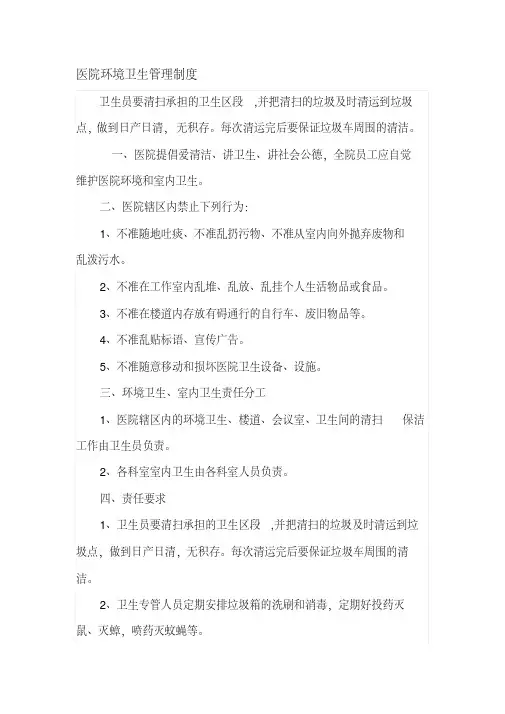 医院环境卫生管理制度

卫生员要清扫承担的卫生区段 ,并把清扫的垃圾及时清运到垃圾点，做到日产日清，无积存。每次清运完后要保证垃圾车周围的清洁。

一、医院提倡爱清洁、讲卫生、讲社会公德，全院员工应自觉维护医院环境和室内卫生。

二、医院辖区内禁止下列行为:

1、不准随地吐痰、不准乱扔污物、不准从室内向外抛弃废物和乱泼污水。

2、不准在工作室内乱堆、乱放、乱挂个人生活物品或食品。

3、不准在楼道内存放有碍通行的自行车、废旧物品等。

4、不准乱贴标语、宣传广告。

5、不准随意移动和损坏医院卫生设备、设施。

三、环境卫生、室内卫生责任分工

1、医院辖区内的环境卫生、楼道、会议室、卫生间的清扫 保洁工作由卫生员负责。

2、各科室室内卫生由各科室人员负责。

四、责任要求

1、卫生员要清扫承担的卫生区段 ,并把清扫的垃圾及时清运到垃圾点，做到日产日清，无积存。每次清运完后要保证垃圾车周围的清洁。

2、卫生专管人员定期安排垃圾箱的洗刷和消毒，定期好投药灭鼠、灭蟑，喷药灭蚊蝇等。